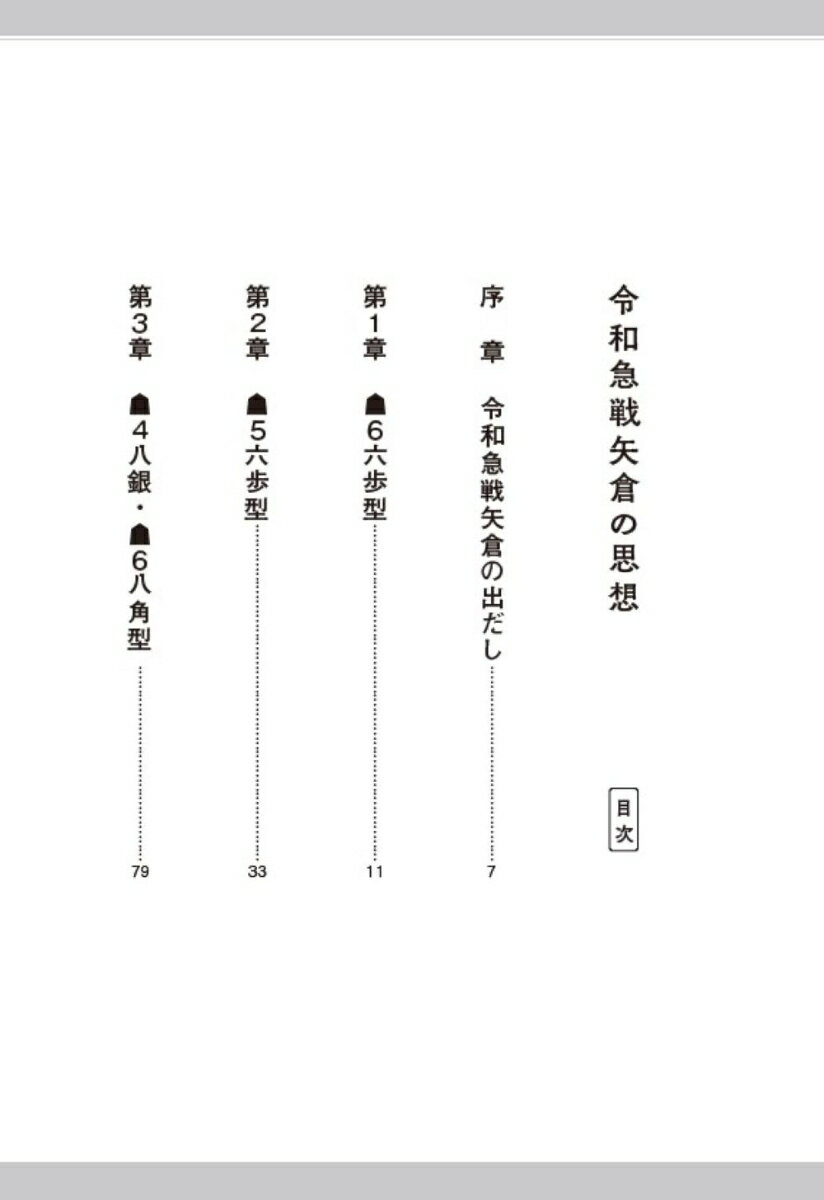 令和急戦矢倉の思想

目次

序　章　令和急戦矢倉の出だし……7

第1章　☗6六歩型……11

第2章　☗5六歩型……33

第3章　☗4八銀・☗6八角型……79